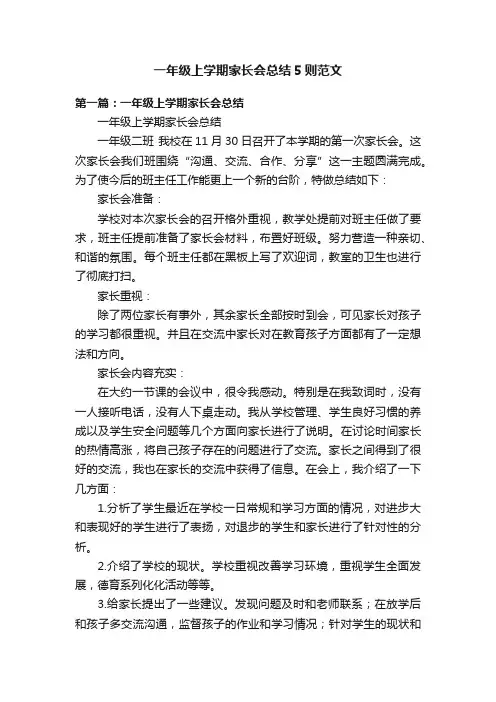 一年级上学期家长会总结5则范文

第一篇：一年级上学期家长会总结

一年级上学期家长会总结

一年级二班 我校在11月30日召开了本学期的第一次家长会。这次家长会我们班围绕“沟通、交流、合作、分享”这一主题圆满完成。为了使今后的班主任工作能更上一个新的台阶，特做总结如下：

家长会准备：

学校对本次家长会的召开格外重视，教学处提前对班主任做了要求，班主任提前准备了家长会材料，布置好班级。努力营造一种亲切、和谐的氛围。每个班主任都在黑板上写了欢迎词，教室的卫生也进行了彻底打扫。

家长重视：

除了两位家长有事外，其余家长全部按时到会，可见家长对孩子的学习都很重视。并且在交流中家长对在教育孩子方面都有了一定想法和方向。

家长会内容充实：

在大约一节课的会议中，很令我感动。特别是在我致词时，没有一人接听电话，没有人下桌走动。我从学校管理、学生良好习惯的养成以及学生安全问题等几个方面向家长进行了说明。在讨论时间家长的热情高涨，将自己孩子存在的问题进行了交流。家长之间得到了很好的交流，我也在家长的交流中获得了信息。在会上，我介绍了一下几方面：

1.分析了学生最近在学校一日常规和学习方面的情况，对进步大和表现好的学生进行了表扬，对退步的学生和家长进行了针对性的分析。

2.介绍了学校的现状。学校重视改善学习环境，重视学生全面发展，德育系列化化活动等等。

3.给家长提出了一些建议。发现问题及时和老师联系；在放学后和孩子多交流沟通，监督孩子的作业和学习情况；针对学生的现状和